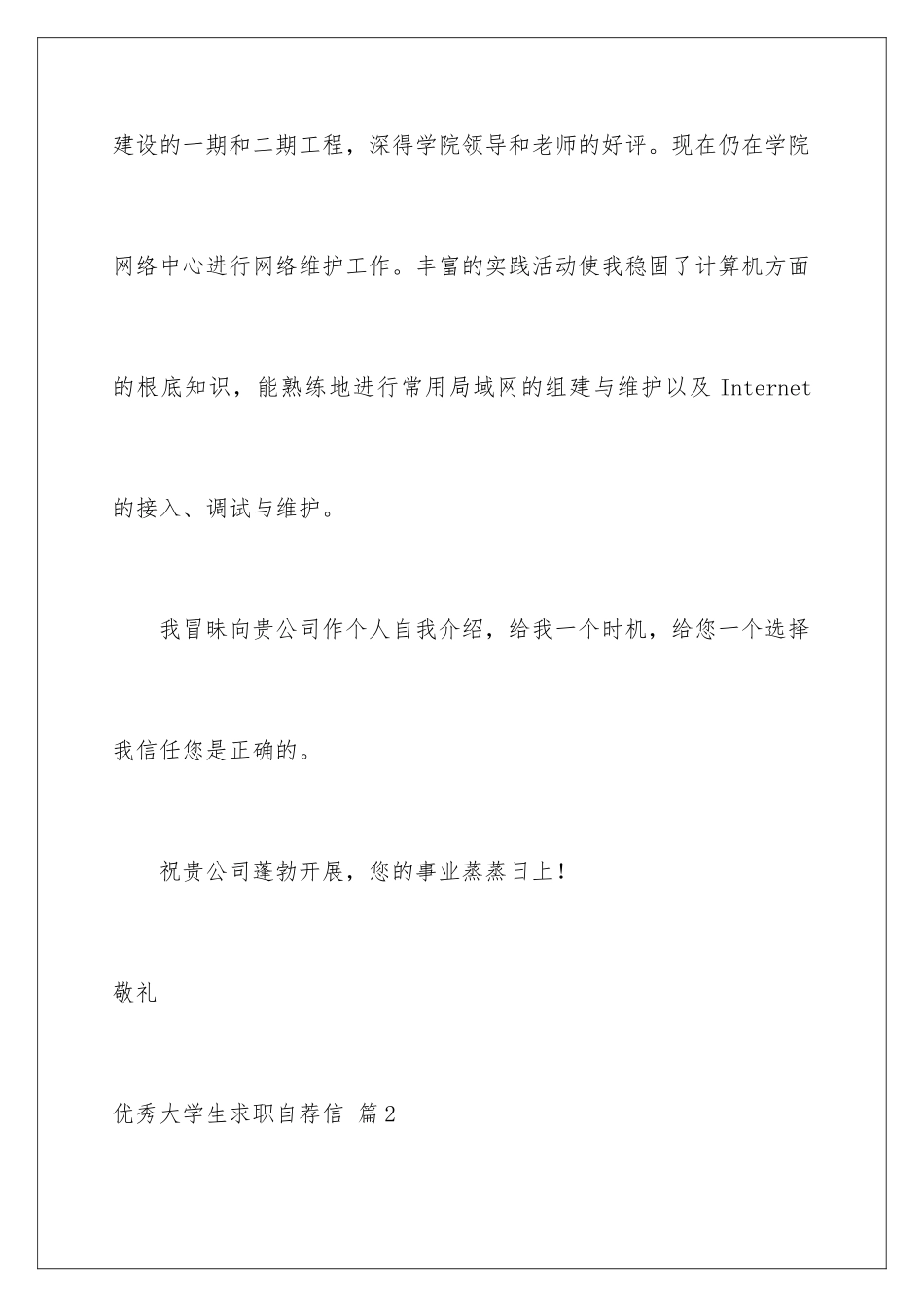 建设的一期和二期工程，深得学院领导和老师的好评。现在仍在学院网络中心进行网络维护工作。丰富的实践活动使我稳固了计算机方面的根底知识，能熟练地进行常用局域网的组建与维护以及 Internet 的接入、调试与维护。

我冒昧向贵公司作个人自我介绍，给我一个时机，给您一个选择我信任您是正确的。

祝贵公司蓬勃开展，您的事业蒸蒸日上！

敬礼

优秀大学生求职自荐信 篇2